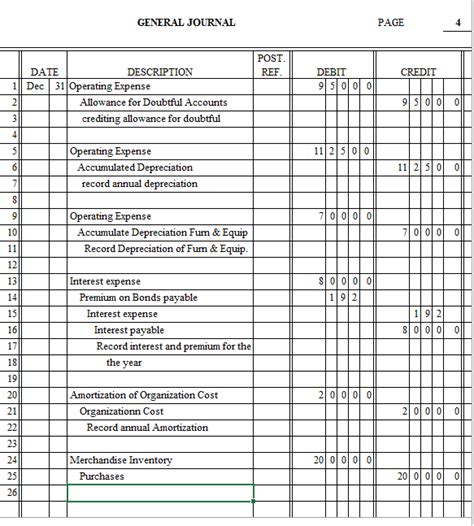 GENERAL JOURNAL PAGE 4

| | DATE | | DESCRIPTION | POST. REF. | DEBIT | CREDIT |
|---|---|---|---|---|---|---|
| 1 | Dec | 31 | Operating Expense | | 9 5 0 0 0 | |
| 2 | | | Allowance for Doubtful Accounts | | | 9 5 0 0 0 |
| 3 | | | crediting allowance for doubtful | | | |
| 4 | | | | | | |
| 5 | | | Operating Expense | | 11 2 5 0 0 | |
| 6 | | | Accumulated Depreciation | | | 11 2 5 0 0 |
| 7 | | | record annual depreciation | | | |
| 8 | | | | | | |
| 9 | | | Operating Expense | | 7 0 0 0 0 | |
| 10 | | | Accumulate Depreciation Furn & Equip | | | 7 0 0 0 0 |
| 11 | | | Record Depreciation of Furn & Equip. | | | |
| 12 | | | | | | |
| 13 | | | Interest expense | | 8 0 0 0 0 | |
| 14 | | | Premium on Bonds payable | | 1 9 2 | |
| 15 | | | Interest expense | | | 1 9 2 |
| 16 | | | Interest payable | | | 8 0 0 0 0 |
| 17 | | | Record interest and premium for the | | | |
| 18 | | | the year | | | |
| 19 | | | | | | |
| 20 | | | Amortization of Organization Cost | | 2 0 0 0 0 | |
| 21 | | | Organizationn Cost | | | 2 0 0 0 0 |
| 22 | | | Record annual Amortization | | | |
| 23 | | | | | | |
| 24 | | | Merchandise Inventory | | 20 0 0 0 0 | |
| 25 | | | Purchases | | | 20 0 0 0 0 |
| 26 | | | | | | |